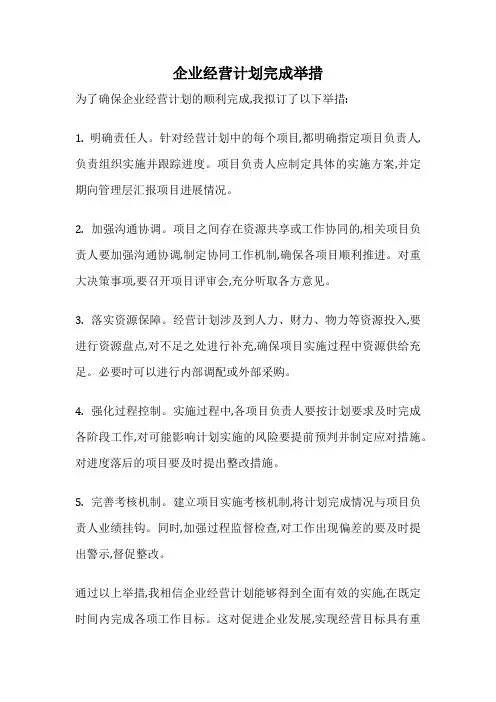 企业经营计划完成举措

为了确保企业经营计划的顺利完成,我拟订了以下举措:

1. 明确责任人。针对经营计划中的每个项目,都明确指定项目负责人,负责组织实施并跟踪进度。项目负责人应制定具体的实施方案,并定期向管理层汇报项目进展情况。

2. 加强沟通协调。项目之间存在资源共享或工作协同的,相关项目负责人要加强沟通协调,制定协同工作机制,确保各项目顺利推进。对重大决策事项,要召开项目评审会,充分听取各方意见。

3. 落实资源保障。经营计划涉及到人力、财力、物力等资源投入,要进行资源盘点,对不足之处进行补充,确保项目实施过程中资源供给充足。必要时可以进行内部调配或外部采购。

4. 强化过程控制。实施过程中,各项目负责人要按计划要求及时完成各阶段工作,对可能影响计划实施的风险要提前预判并制定应对措施。对进度落后的项目要及时提出整改措施。

5. 完善考核机制。建立项目实施考核机制,将计划完成情况与项目负责人业绩挂钩。同时,加强过程监督检查,对工作出现偏差的要及时提出警示,督促整改。

通过以上举措,我相信企业经营计划能够得到全面有效的实施,在既定时间内完成各项工作目标。这对促进企业发展,实现经营目标具有重